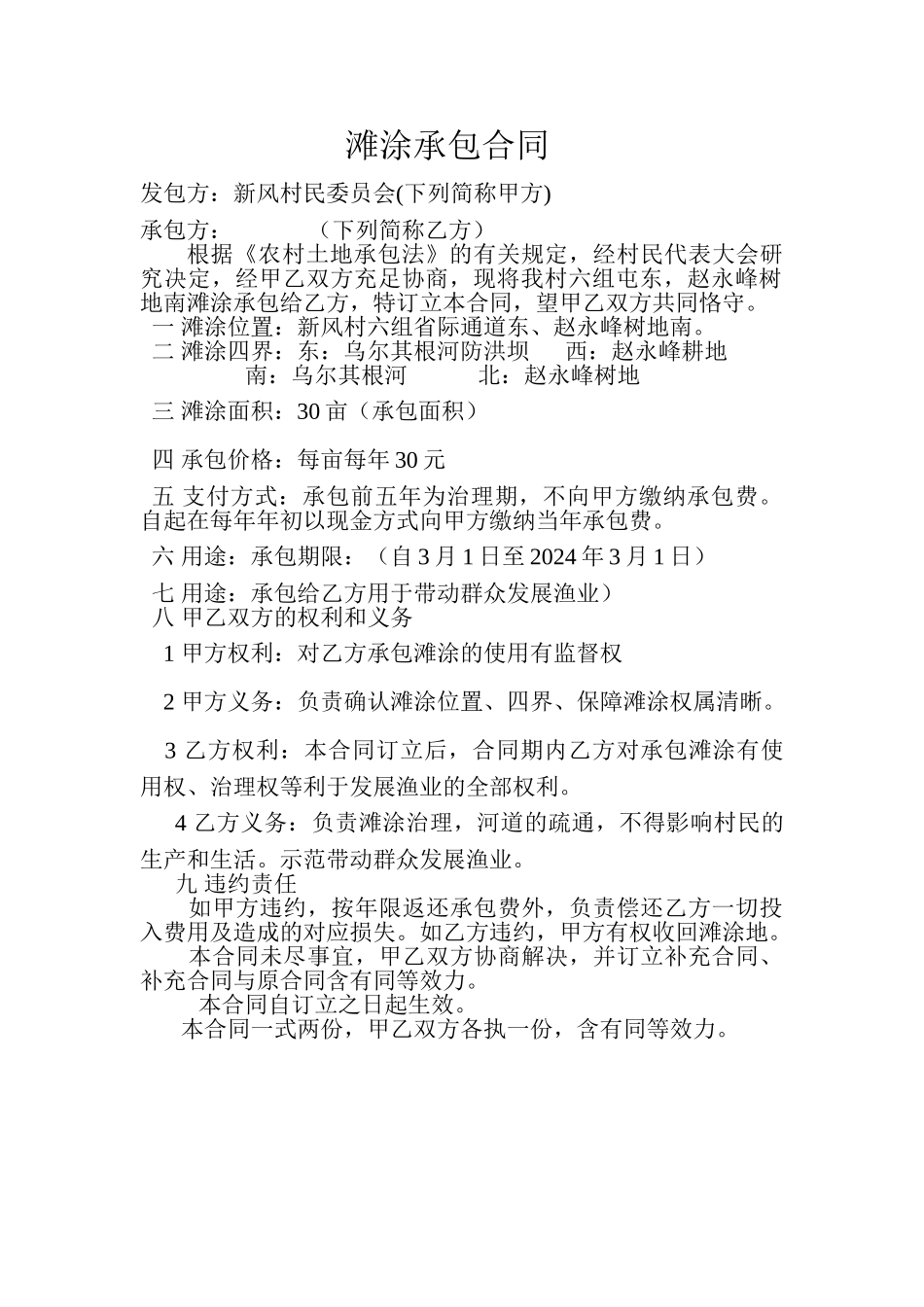 滩涂承包合同

发包方：新风村民委员会(下列简称甲方)

承包方：　　　　（下列简称乙方）

根据《农村土地承包法》的有关规定，经村民代表大会研究决定，经甲乙双方充足协商，现将我村六组屯东，赵永峰树地南滩涂承包给乙方，特订立本合同，望甲乙双方共同恪守。

一 滩涂位置：新风村六组省际通道东、赵永峰树地南。

二 滩涂四界：东：乌尔其根河防洪坝　西：赵永峰耕地
南：乌尔其根河　　北：赵永峰树地

三 滩涂面积：30 亩（承包面积）

四 承包价格：每亩每年 30 元

五 支付方式：承包前五年为治理期，不向甲方缴纳承包费。自起在每年年初以现金方式向甲方缴纳当年承包费。

六 用途：承包期限：（自 3 月 1 日至 2024 年 3 月 1 日）

七 用途：承包给乙方用于带动群众发展渔业）

八 甲乙双方的权利和义务

1 甲方权利：对乙方承包滩涂的使用有监督权

2 甲方义务：负责确认滩涂位置、四界、保障滩涂权属清晰。

3 乙方权利：本合同订立后，合同期内乙方对承包滩涂有使用权、治理权等利于发展渔业的全部权利。

4 乙方义务：负责滩涂治理，河道的疏通，不得影响村民的生产和生活。示范带动群众发展渔业。

九 违约责任

如甲方违约，按年限返还承包费外，负责偿还乙方一切投入费用及造成的对应损失。如乙方违约，甲方有权收回滩涂地。

本合同未尽事宜，甲乙双方协商解决，并订立补充合同、补充合同与原合同含有同等效力。

本合同自订立之日起生效。

本合同一式两份，甲乙双方各执一份，含有同等效力。